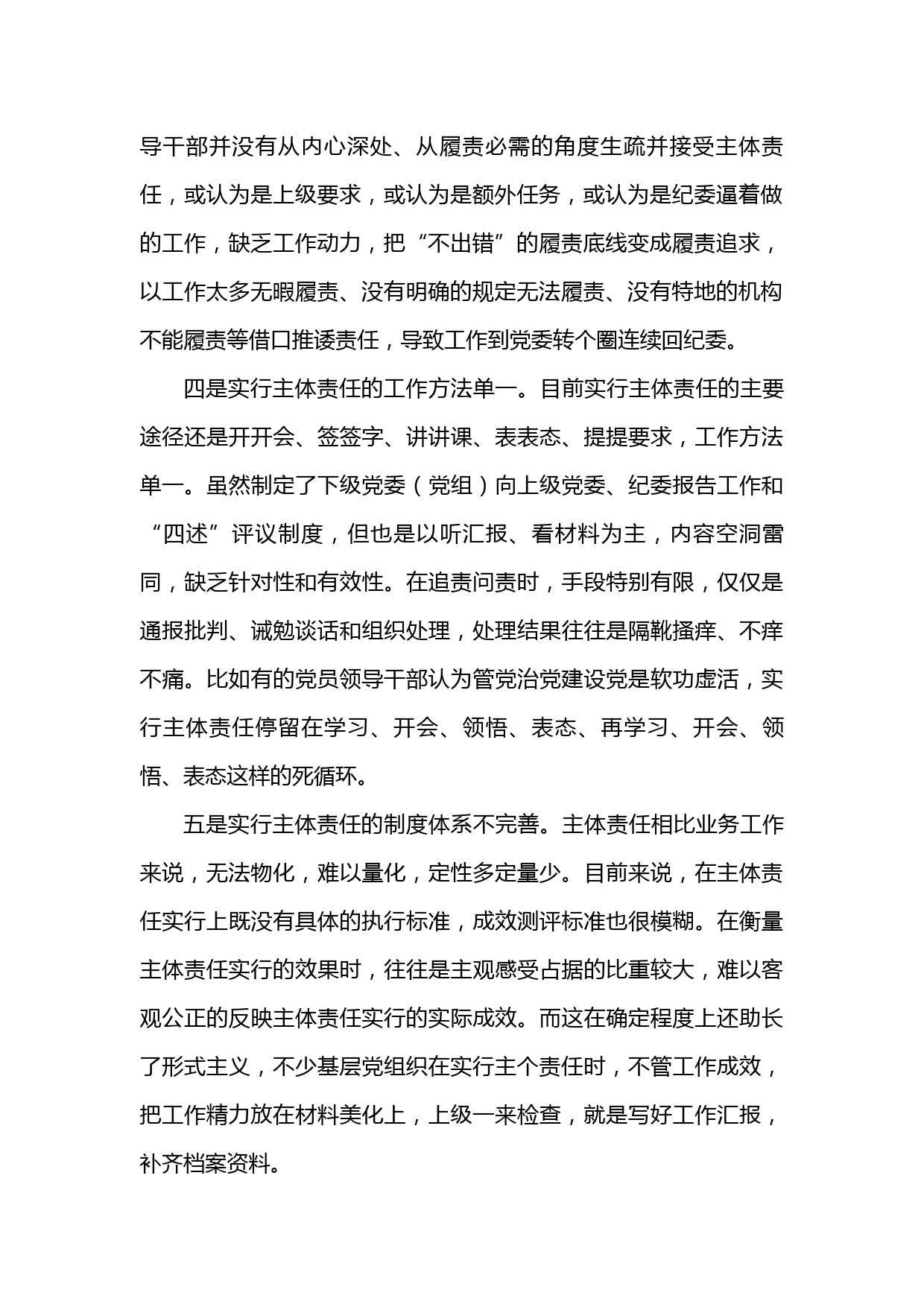 导干部并没有从内心深处、从履责必需的角度生疏并接受主体责任，或认为是上级要求，或认为是额外任务，或认为是纪委逼着做的工作，缺乏工作动力，把“不出错”的履责底线变成履责追求，以工作太多无暇履责、没有明确的规定无法履责、没有特地的机构不能履责等借口推诿责任，导致工作到党委转个圈连续回纪委。

四是实行主体责任的工作方法单一。目前实行主体责任的主要途径还是开开会、签签字、讲讲课、表表态、提提要求，工作方法单一。虽然制定了下级党委（党组）向上级党委、纪委报告工作和“四述”评议制度，但也是以听汇报、看材料为主，内容空洞雷同，缺乏针对性和有效性。在追责问责时，手段特别有限，仅仅是通报批判、诫勉谈话和组织处理，处理结果往往是隔靴搔痒、不痒不痛。比如有的党员领导干部认为管党治党建设党是软功虚活，实行主体责任停留在学习、开会、领悟、表态、再学习、开会、领悟、表态这样的死循环。

五是实行主体责任的制度体系不完善。主体责任相比业务工作来说，无法物化，难以量化，定性多定量少。目前来说，在主体责任实行上既没有具体的执行标准，成效测评标准也很模糊。在衡量主体责任实行的效果时，往往是主观感受占据的比重较大，难以客观公正的反映主体责任实行的实际成效。而这在确定程度上还助长了形式主义，不少基层党组织在实行主个责任时，不管工作成效，把工作精力放在材料美化上，上级一来检查，就是写好工作汇报，补齐档案资料。